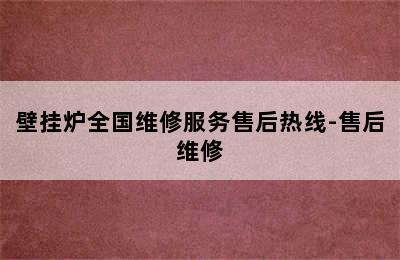 壁挂炉全国维修服务售后热线-售后维修